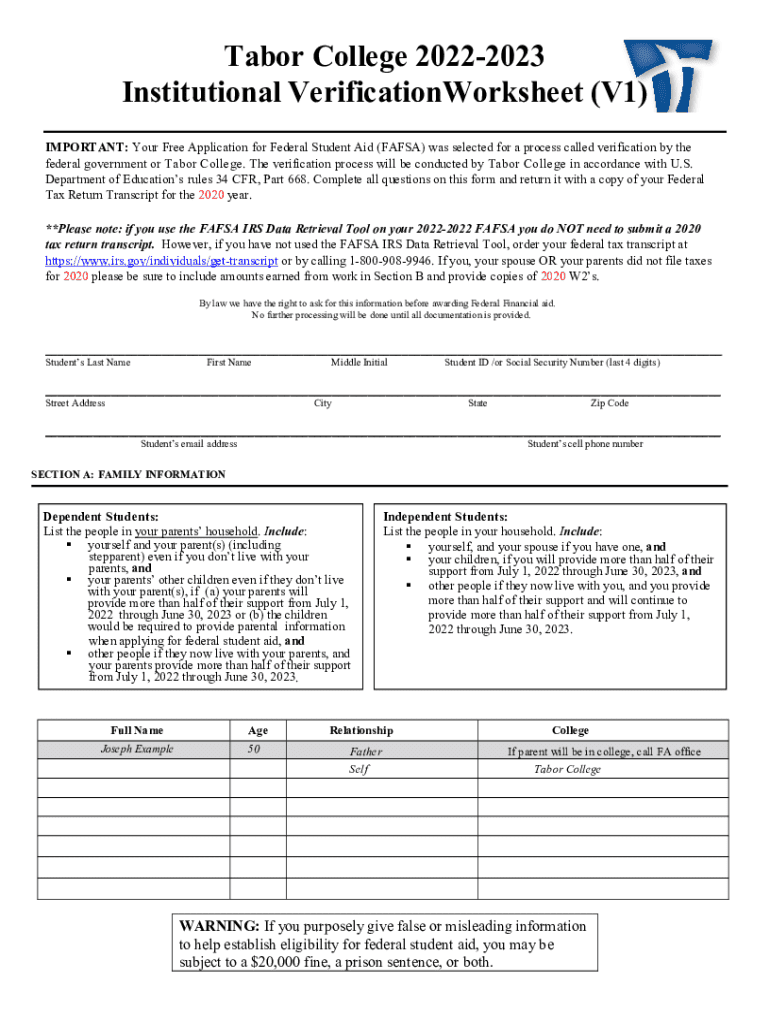 Tabor College 2022-2023
Institutional VerificationWorksheet (V1)

IMPORTANT: Your Free Application for Federal Student Aid (FAFSA) was selected for a process called verification by the federal government or Tabor College. The verification process will be conducted by Tabor College in accordance with U.S. Department of Education's rules 34 CFR, Part 668. Complete all questions on this form and return it with a copy of your Federal Tax Return Transcript for the 2020 year.

**Please note: if you use the FAFSA IRS Data Retrieval Tool on your 2022-2022 FAFSA you do NOT need to submit a 2020 tax return transcript. However, if you have not used the FAFSA IRS Data Retrieval Tool, order your federal tax transcript at https://www.irs.gov/individuals/get-transcript or by calling 1-800-908-9946. If you, your spouse OR your parents did not file taxes for 2020 please be sure to include amounts earned from work in Section B and provide copies of 2020 W2's.

By law we have the right to ask for this information before awarding Federal Financial aid.
No further processing will be done until all documentation is provided.

Student's Last Name First Name Middle Initial Student ID /or Social Security Number (last 4 digits)

Street Address City State Zip Code

Student's email address Student's cell phone number

SECTION A: FAMILY INFORMATION

Dependent Students:
List the people in your parents' household. Include:
▪ yourself and your parent(s) (including stepparent) even if you don't live with your parents, and
▪ your parents' other children even if they don't live with your parent(s), if (a) your parents will provide more than half of their support from July 1, 2022 through June 30, 2023 or (b) the children would be required to provide parental information when applying for federal student aid, and
▪ other people if they now live with your parents, and your parents provide more than half of their support from July 1, 2022 through June 30, 2023.

Independent Students:
List the people in your household. Include:
▪ yourself, and your spouse if you have one, and
▪ your children, if you will provide more than half of their support from July 1, 2022 through June 30, 2023, and
▪ other people if they now live with you, and you provide more than half of their support and will continue to provide more than half of their support from July 1, 2022 through June 30, 2023.

| Full Name | Age | Relationship | College |
|---|---|---|---|
| Joseph Example | 50 | Father | If parent will be in college, call FA office |
| | | Self | Tabor College |
| | | | |
| | | | |
| | | | |
| | | | |
| | | | |
| | | | |

WARNING: If you purposely give false or misleading information to help establish eligibility for federal student aid, you may be subject to a $20,000 fine, a prison sentence, or both.